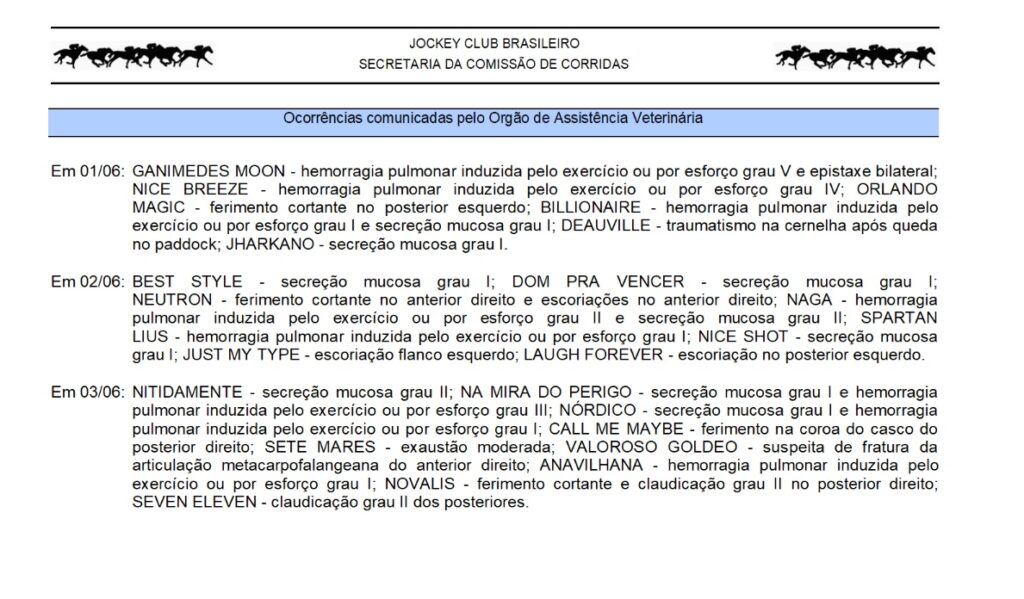 JOCKEY CLUB BRASILEIRO
SECRETARIA DA COMISSÃO DE CORRIDAS

Ocorrências comunicadas pelo Orgão de Assistência Veterinária

Em 01/06: GANIMEDES MOON - hemorragia pulmonar induzida pelo exercício ou por esforço grau V e epistaxe bilateral; NICE BREEZE - hemorragia pulmonar induzida pelo exercício ou por esforço grau IV; ORLANDO MAGIC - ferimento cortante no posterior esquerdo; BILLIONAIRE - hemorragia pulmonar induzida pelo exercício ou por esforço grau I e secreção mucosa grau I; DEAUVILLE - traumatismo na cernelha após queda no paddock; JHARKANO - secreção mucosa grau I.

Em 02/06: BEST STYLE - secreção mucosa grau I; DOM PRA VENCER - secreção mucosa grau I; NEUTRON - ferimento cortante no anterior direito e escoriações no anterior direito; NAGA - hemorragia pulmonar induzida pelo exercício ou por esforço grau II e secreção mucosa grau II; SPARTAN LIUS - hemorragia pulmonar induzida pelo exercício ou por esforço grau I; NICE SHOT - secreção mucosa grau I; JUST MY TYPE - escoriação flanco esquerdo; LAUGH FOREVER - escoriação no posterior esquerdo.

Em 03/06: NITIDAMENTE - secreção mucosa grau II; NA MIRA DO PERIGO - secreção mucosa grau I e hemorragia pulmonar induzida pelo exercício ou por esforço grau III; NÓRDICO - secreção mucosa grau I e hemorragia pulmonar induzida pelo exercício ou por esforço grau I; CALL ME MAYBE - ferimento na coroa do casco do posterior direito; SETE MARES - exaustão moderada; VALOROSO GOLDEO - suspeita de fratura da articulação metacarpofalangeana do anterior direito; ANAVILHANA - hemorragia pulmonar induzida pelo exercício ou por esforço grau I; NOVALIS - ferimento cortante e claudicação grau II no posterior direito; SEVEN ELEVEN - claudicação grau II dos posteriores.